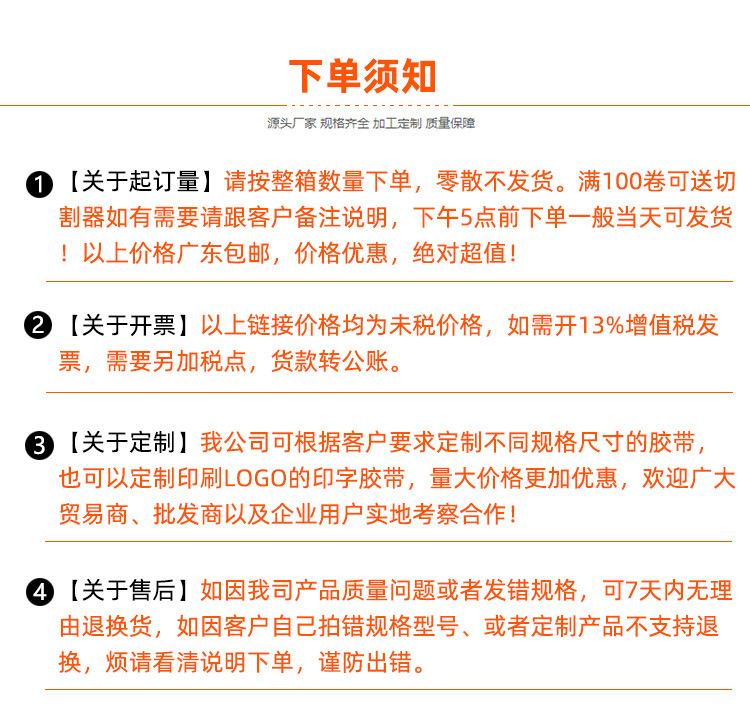 下单须知

源头厂家 规格齐全 加工定制 质量保障

❶【关于起订量】请按整箱数量下单，零散不发货。满100卷可送切割器如有需要请跟客户备注说明，下午5点前下单一般当天可发货！以上价格广东包邮，价格优惠，绝对超值！

❷【关于开票】以上链接价格均为未税价格，如需开13%增值税发票，需要另加税点，货款转公账。

❸【关于定制】我公司可根据客户要求定制不同规格尺寸的胶带，也可以定制印刷LOGO的印字胶带，量大价格更加优惠，欢迎广大贸易商、批发商以及企业用户实地考察合作！

❹【关于售后】如因我司产品质量问题或者发错规格，可7天内无理由退换货，如因客户自己拍错规格型号、或者定制产品不支持退换，烦请看清说明下单，谨防出错。